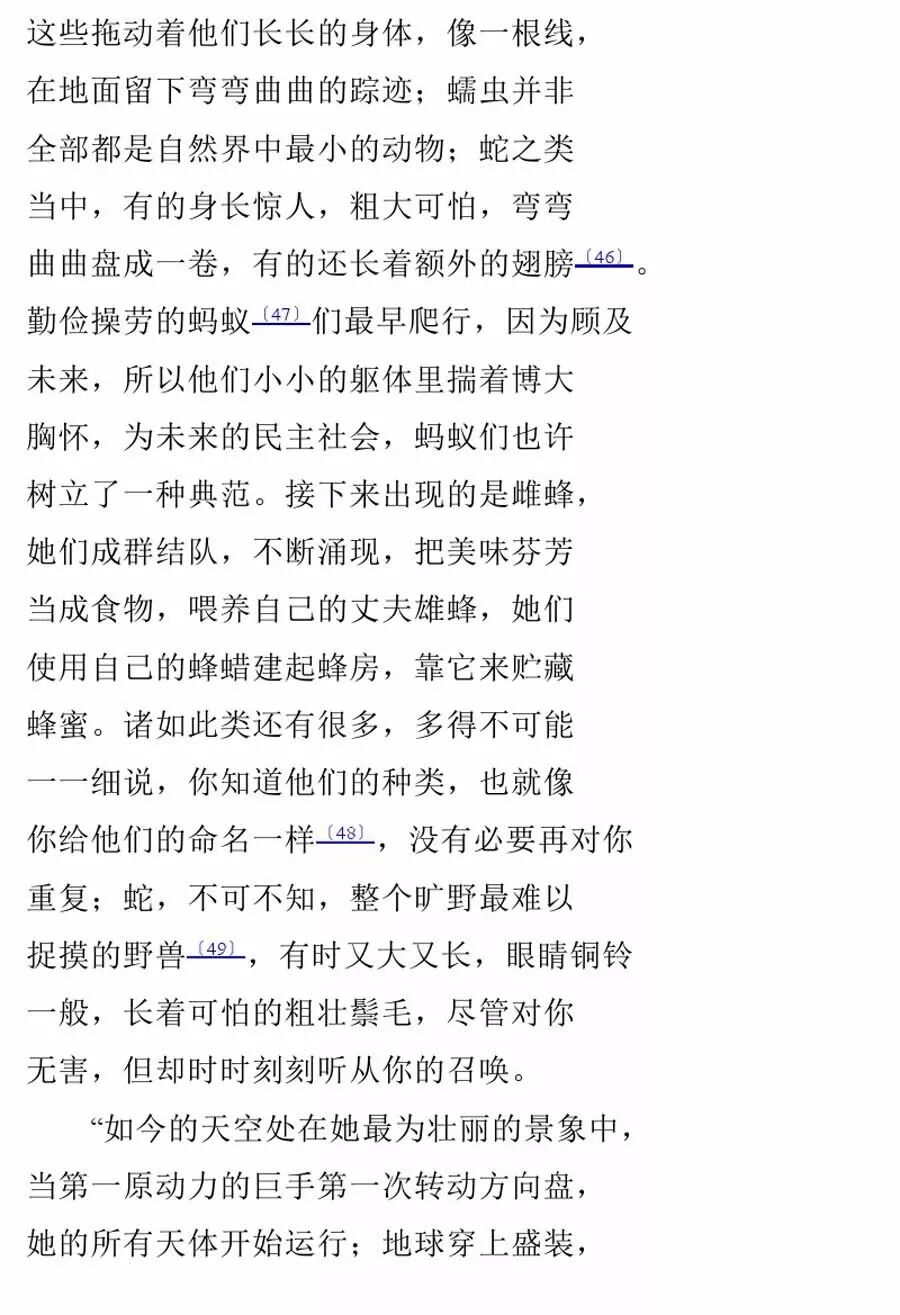 这些拖动着他们长长的身体，像一根线，

在地面留下弯弯曲曲的踪迹；蠕虫并非

全部都是自然界中最小的动物；蛇之类

当中，有的身长惊人，粗大可怕，弯弯

曲曲盘成一卷，有的还长着额外的翅膀〔46〕。

勤俭操劳的蚂蚁〔47〕们最早爬行，因为顾及

未来，所以他们小小的躯体里揣着博大

胸怀，为未来的民主社会，蚂蚁们也许

树立了一种典范。接下来出现的是雌蜂，

她们成群结队，不断涌现，把美味芬芳

当成食物，喂养自己的丈夫雄蜂，她们

使用自己的蜂蜡建起蜂房，靠它来贮藏

蜂蜜。诸如此类还有很多，多得不可能

一一细说，你知道他们的种类，也就像

你给他们的命名一样〔48〕，没有必要再对你

重复；蛇，不可不知，整个旷野最难以

捉摸的野兽〔49〕，有时又大又长，眼睛铜铃

一般，长着可怕的粗壮鬃毛，尽管对你

无害，但却时时刻刻听从你的召唤。

“如今的天空处在她最为壮丽的景象中，

当第一原动力的巨手第一次转动方向盘，

她的所有天体开始运行；地球穿上盛装，